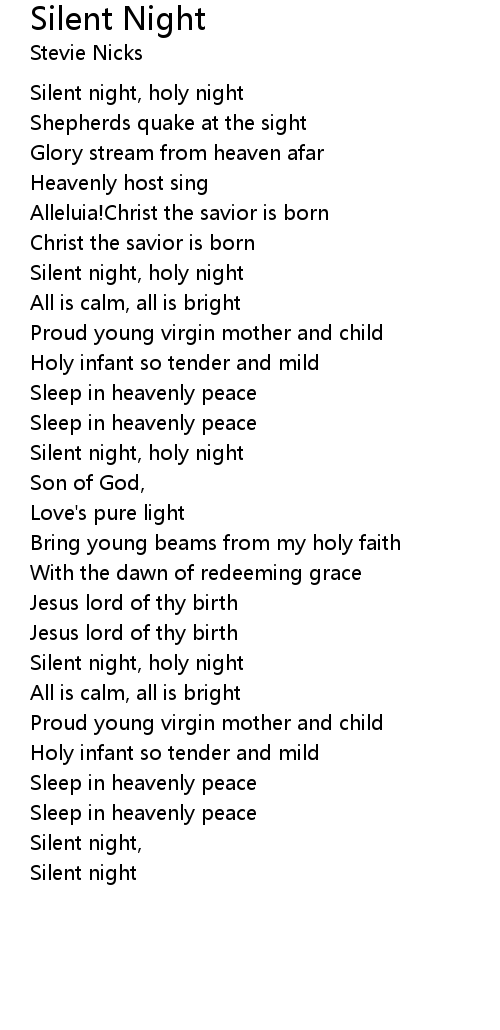 Silent Night
Stevie Nicks

Silent night, holy night
Shepherds quake at the sight
Glory stream from heaven afar
Heavenly host sing
Alleluia!Christ the savior is born
Christ the savior is born
Silent night, holy night
All is calm, all is bright
Proud young virgin mother and child
Holy infant so tender and mild
Sleep in heavenly peace
Sleep in heavenly peace
Silent night, holy night
Son of God,
Love's pure light
Bring young beams from my holy faith
With the dawn of redeeming grace
Jesus lord of thy birth
Jesus lord of thy birth
Silent night, holy night
All is calm, all is bright
Proud young virgin mother and child
Holy infant so tender and mild
Sleep in heavenly peace
Sleep in heavenly peace
Silent night,
Silent night